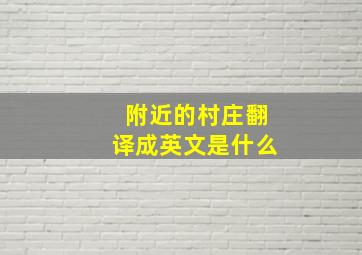 附近的村庄翻译成英文是什么